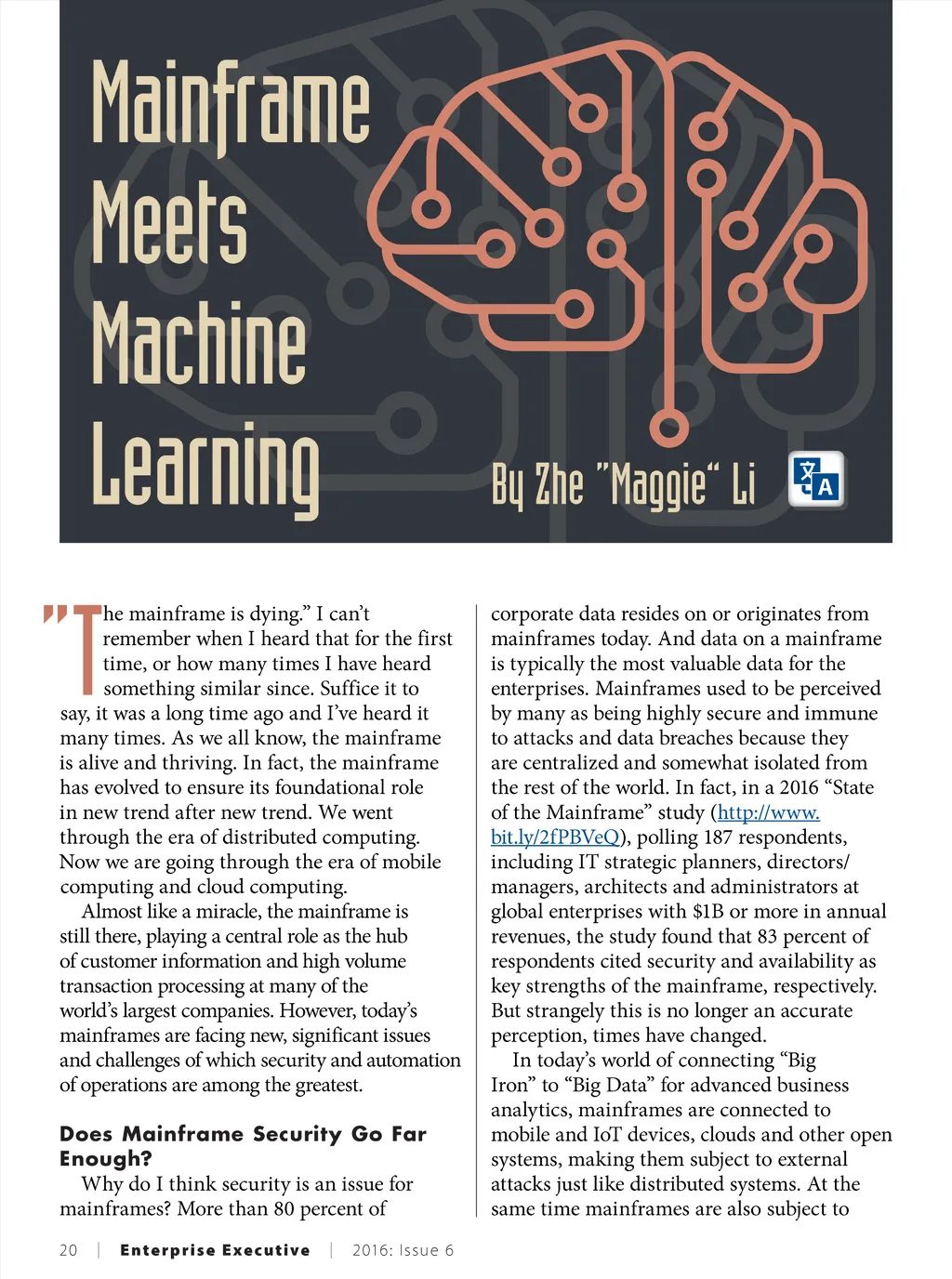 Mainframe Meets Machine Learning

By Zhe "Maggie" Li

"The mainframe is dying." I can't remember when I heard that for the first time, or how many times I have heard something similar since. Suffice it to say, it was a long time ago and I've heard it many times. As we all know, the mainframe is alive and thriving. In fact, the mainframe has evolved to ensure its foundational role in new trend after new trend. We went through the era of distributed computing. Now we are going through the era of mobile computing and cloud computing.

Almost like a miracle, the mainframe is still there, playing a central role as the hub of customer information and high volume transaction processing at many of the world's largest companies. However, today's mainframes are facing new, significant issues and challenges of which security and automation of operations are among the greatest.

Does Mainframe Security Go Far Enough?

Why do I think security is an issue for mainframes? More than 80 percent of corporate data resides on or originates from mainframes today. And data on a mainframe is typically the most valuable data for the enterprises. Mainframes used to be perceived by many as being highly secure and immune to attacks and data breaches because they are centralized and somewhat isolated from the rest of the world. In fact, in a 2016 "State of the Mainframe" study (http://www.bit.ly/2fPBVeQ), polling 187 respondents, including IT strategic planners, directors/managers, architects and administrators at global enterprises with $1B or more in annual revenues, the study found that 83 percent of respondents cited security and availability as key strengths of the mainframe, respectively. But strangely this is no longer an accurate perception, times have changed.

In today's world of connecting "Big Iron" to "Big Data" for advanced business analytics, mainframes are connected to mobile and IoT devices, clouds and other open systems, making them subject to external attacks just like distributed systems. At the same time mainframes are also subject to

20 | Enterprise Executive | 2016: Issue 6